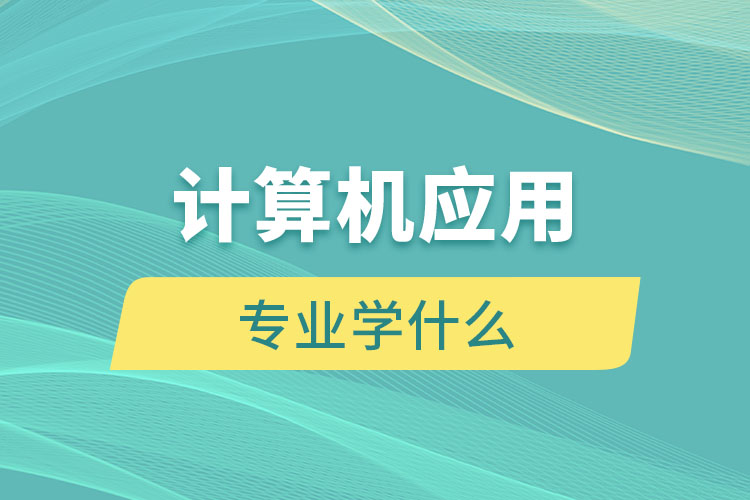 计算机应用

专业学什么